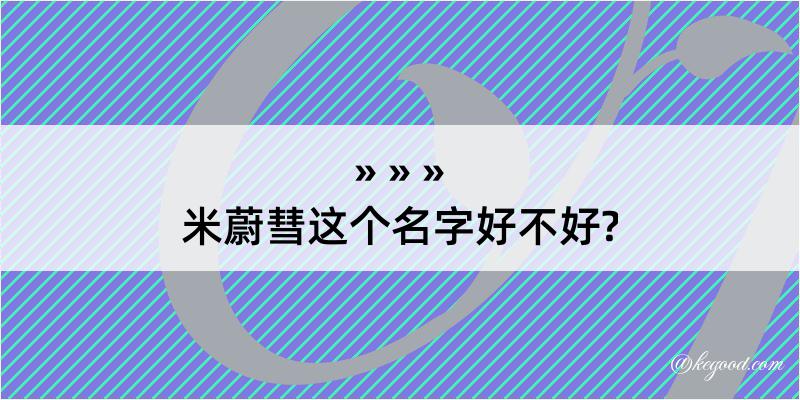 » » »
米蔚彗这个名字好不好?

@kegood.com